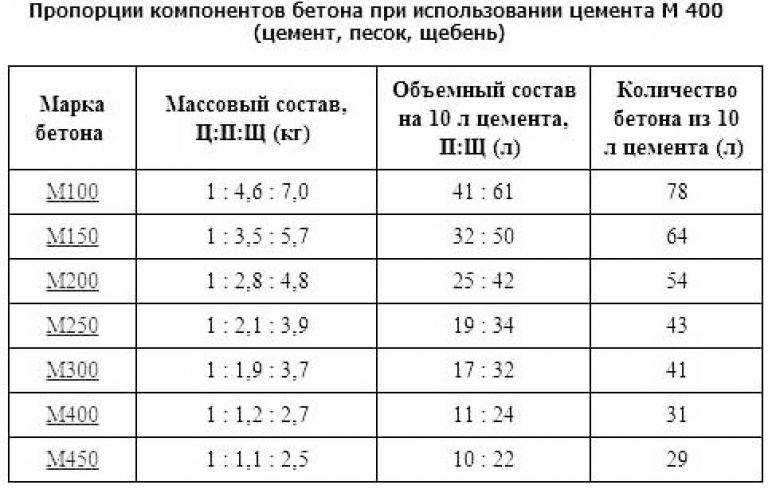 Пропорции компонентов бетона при использовании цемента М 400 (цемент, песок, щебень)

| Марка бетона | Массовый состав, Ц:П:Щ (кг) | Объемный состав на 10 л цемента, П:Щ (л) | Количество бетона из 10 л цемента (л) |
|---|---|---|---|
| М100 | 1 : 4,6 : 7,0 | 41 : 61 | 78 |
| М150 | 1 : 3,5 : 5,7 | 32 : 50 | 64 |
| М200 | 1 : 2,8 : 4,8 | 25 : 42 | 54 |
| М250 | 1 : 2,1 : 3,9 | 19 : 34 | 43 |
| М300 | 1 : 1,9 : 3,7 | 17 : 32 | 41 |
| М400 | 1 : 1,2 : 2,7 | 11 : 24 | 31 |
| М450 | 1 : 1,1 : 2,5 | 10 : 22 | 29 |